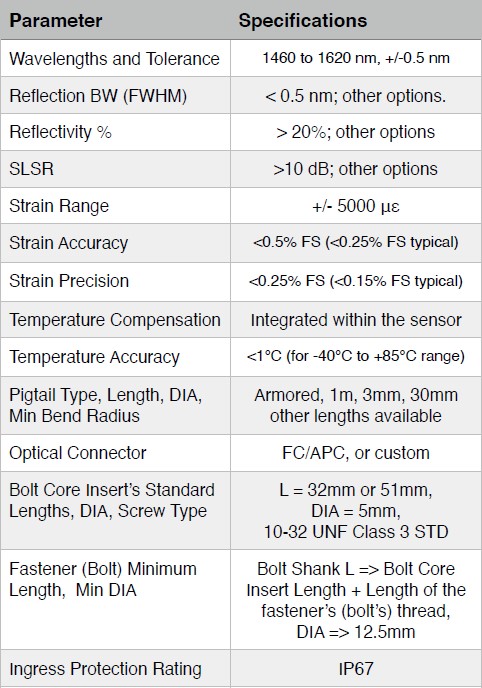 | Parameter | Specifications |
|---|---|
| Wavelengths and Tolerance | 1460 to 1620 nm, +/-0.5 nm |
| Reflection BW (FWHM) | < 0.5 nm; other options. |
| Reflectivity % | > 20%; other options |
| SLSR | >10 dB; other options |
| Strain Range | +/- 5000 με |
| Strain Accuracy | <0.5% FS (<0.25% FS typical) |
| Strain Precision | <0.25% FS (<0.15% FS typical) |
| Temperature Compensation | Integrated within the sensor |
| Temperature Accuracy | <1°C (for -40°C to +85°C range) |
| Pigtail Type, Length, DIA, Min Bend Radius | Armored, 1m, 3mm, 30mm other lengths available |
| Optical Connector | FC/APC, or custom |
| Bolt Core Insert's Standard Lengths, DIA, Screw Type | L = 32mm or 51mm, DIA = 5mm, 10-32 UNF Class 3 STD |
| Fastener (Bolt) Minimum Length, Min DIA | Bolt Shank L => Bolt Core Insert Length + Length of the fastener's (bolt's) thread, DIA => 12.5mm |
| Ingress Protection Rating | IP67 |